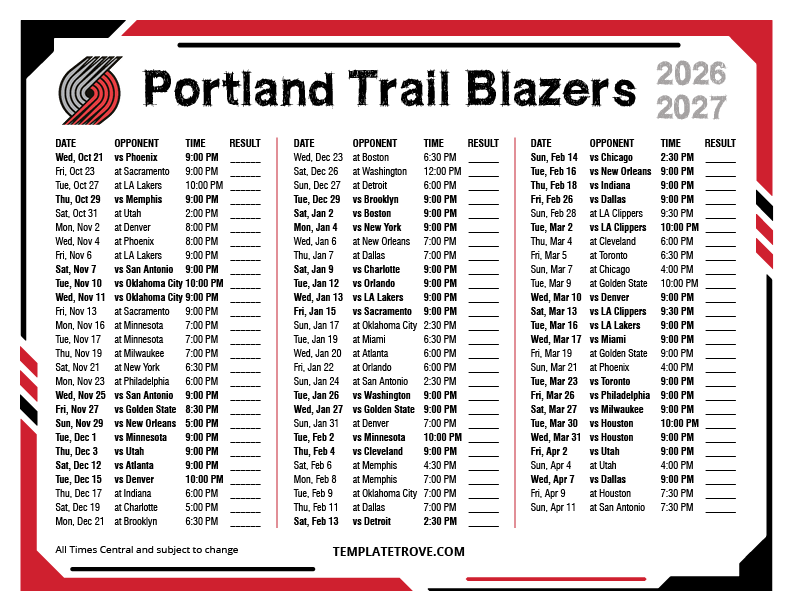 Portland Trail Blazers

2026
2027

| DATE | OPPONENT | TIME | RESULT |
|---|---|---|---|
| Wed, Oct 21 | vs Phoenix | 9:00 PM | ______ |
| Fri, Oct 23 | at Sacramento | 9:00 PM | ______ |
| Tue, Oct 27 | at LA Lakers | 10:00 PM | ______ |
| Thu, Oct 29 | vs Memphis | 9:00 PM | ______ |
| Sat, Oct 31 | at Utah | 2:00 PM | ______ |
| Mon, Nov 2 | at Denver | 8:00 PM | ______ |
| Wed, Nov 4 | at Phoenix | 8:00 PM | ______ |
| Fri, Nov 6 | at LA Lakers | 9:00 PM | ______ |
| Sat, Nov 7 | vs San Antonio | 9:00 PM | ______ |
| Tue, Nov 10 | vs Oklahoma City | 10:00 PM | ______ |
| Wed, Nov 11 | vs Oklahoma City | 9:00 PM | ______ |
| Fri, Nov 13 | at Sacramento | 9:00 PM | ______ |
| Mon, Nov 16 | at Minnesota | 7:00 PM | ______ |
| Tue, Nov 17 | at Minnesota | 7:00 PM | ______ |
| Thu, Nov 19 | at Milwaukee | 7:00 PM | ______ |
| Sat, Nov 21 | at New York | 6:30 PM | ______ |
| Mon, Nov 23 | at Philadelphia | 6:00 PM | ______ |
| Wed, Nov 25 | vs San Antonio | 9:00 PM | ______ |
| Fri, Nov 27 | vs Golden State | 8:30 PM | ______ |
| Sun, Nov 29 | vs New Orleans | 5:00 PM | ______ |
| Tue, Dec 1 | vs Minnesota | 9:00 PM | ______ |
| Thu, Dec 3 | vs Utah | 9:00 PM | ______ |
| Sat, Dec 12 | vs Atlanta | 9:00 PM | ______ |
| Tue, Dec 15 | vs Denver | 10:00 PM | ______ |
| Thu, Dec 17 | at Indiana | 6:00 PM | ______ |
| Sat, Dec 19 | at Charlotte | 5:00 PM | ______ |
| Mon, Dec 21 | at Brooklyn | 6:30 PM | ______ |

| DATE | OPPONENT | TIME | RESULT |
|---|---|---|---|
| Wed, Dec 23 | at Boston | 6:30 PM | ______ |
| Sat, Dec 26 | at Washington | 12:00 PM | ______ |
| Sun, Dec 27 | at Detroit | 6:00 PM | ______ |
| Tue, Dec 29 | vs Brooklyn | 9:00 PM | ______ |
| Sat, Jan 2 | vs Boston | 9:00 PM | ______ |
| Mon, Jan 4 | vs New York | 9:00 PM | ______ |
| Wed, Jan 6 | at New Orleans | 7:00 PM | ______ |
| Thu, Jan 7 | at Dallas | 7:00 PM | ______ |
| Sat, Jan 9 | vs Charlotte | 9:00 PM | ______ |
| Tue, Jan 12 | vs Orlando | 9:00 PM | ______ |
| Wed, Jan 13 | vs LA Lakers | 9:00 PM | ______ |
| Fri, Jan 15 | vs Sacramento | 9:00 PM | ______ |
| Sun, Jan 17 | at Oklahoma City | 2:30 PM | ______ |
| Tue, Jan 19 | at Miami | 6:30 PM | ______ |
| Wed, Jan 20 | at Atlanta | 6:00 PM | ______ |
| Fri, Jan 22 | at Orlando | 6:00 PM | ______ |
| Sun, Jan 24 | at San Antonio | 2:30 PM | ______ |
| Tue, Jan 26 | vs Washington | 9:00 PM | ______ |
| Wed, Jan 27 | vs Golden State | 9:00 PM | ______ |
| Sun, Jan 31 | at Denver | 7:00 PM | ______ |
| Tue, Feb 2 | vs Minnesota | 10:00 PM | ______ |
| Thu, Feb 4 | vs Cleveland | 9:00 PM | ______ |
| Sat, Feb 6 | at Memphis | 4:30 PM | ______ |
| Mon, Feb 8 | at Memphis | 7:00 PM | ______ |
| Tue, Feb 9 | at Oklahoma City | 7:00 PM | ______ |
| Thu, Feb 11 | at Dallas | 7:00 PM | ______ |
| Sat, Feb 13 | vs Detroit | 2:30 PM | ______ |

| DATE | OPPONENT | TIME | RESULT |
|---|---|---|---|
| Sun, Feb 14 | vs Chicago | 2:30 PM | ______ |
| Tue, Feb 16 | vs New Orleans | 9:00 PM | ______ |
| Thu, Feb 18 | vs Indiana | 9:00 PM | ______ |
| Fri, Feb 26 | vs Dallas | 9:00 PM | ______ |
| Sun, Feb 28 | at LA Clippers | 9:30 PM | ______ |
| Tue, Mar 2 | vs LA Clippers | 10:00 PM | ______ |
| Thu, Mar 4 | at Cleveland | 6:00 PM | ______ |
| Fri, Mar 5 | at Toronto | 6:30 PM | ______ |
| Sun, Mar 7 | at Chicago | 4:00 PM | ______ |
| Tue, Mar 9 | at Golden State | 10:00 PM | ______ |
| Wed, Mar 10 | vs Denver | 9:00 PM | ______ |
| Sat, Mar 13 | vs LA Clippers | 9:30 PM | ______ |
| Tue, Mar 16 | vs LA Lakers | 9:00 PM | ______ |
| Wed, Mar 17 | vs Miami | 9:00 PM | ______ |
| Fri, Mar 19 | at Golden State | 9:00 PM | ______ |
| Sun, Mar 21 | at Phoenix | 4:00 PM | ______ |
| Tue, Mar 23 | vs Toronto | 9:00 PM | ______ |
| Fri, Mar 26 | vs Philadelphia | 9:00 PM | ______ |
| Sat, Mar 27 | vs Milwaukee | 9:00 PM | ______ |
| Tue, Mar 30 | vs Houston | 10:00 PM | ______ |
| Wed, Mar 31 | vs Houston | 9:00 PM | ______ |
| Fri, Apr 2 | vs Utah | 9:00 PM | ______ |
| Sun, Apr 4 | at Utah | 4:00 PM | ______ |
| Wed, Apr 7 | vs Dallas | 9:00 PM | ______ |
| Fri, Apr 9 | at Houston | 7:30 PM | ______ |
| Sun, Apr 11 | at San Antonio | 7:30 PM | ______ |

All Times Central and subject to change

TEMPLATETROVE.COM